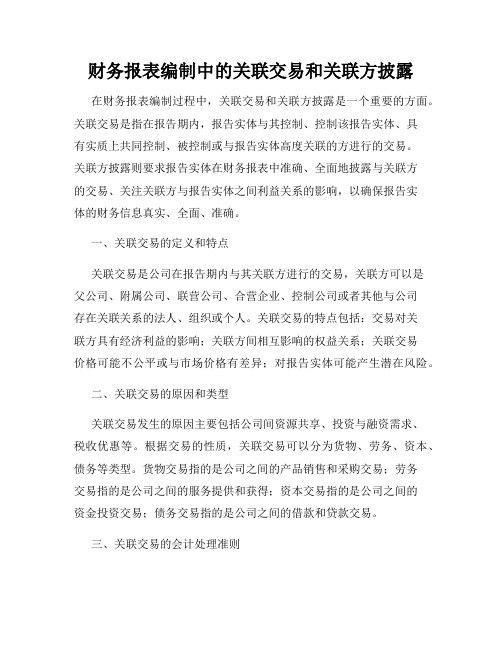 财务报表编制中的关联交易和关联方披露

在财务报表编制过程中，关联交易和关联方披露是一个重要的方面。关联交易是指在报告期内，报告实体与其控制、控制该报告实体、具有实质上共同控制、被控制或与报告实体高度关联的方进行的交易。关联方披露则要求报告实体在财务报表中准确、全面地披露与关联方的交易、关注关联方与报告实体之间利益关系的影响，以确保报告实体的财务信息真实、全面、准确。

一、关联交易的定义和特点

关联交易是公司在报告期内与其关联方进行的交易，关联方可以是父公司、附属公司、联营公司、合营企业、控制公司或者其他与公司存在关联关系的法人、组织或个人。关联交易的特点包括：交易对关联方具有经济利益的影响；关联方间相互影响的权益关系；关联交易价格可能不公平或与市场价格有差异；对报告实体可能产生潜在风险。

二、关联交易的原因和类型

关联交易发生的原因主要包括公司间资源共享、投资与融资需求、税收优惠等。根据交易的性质，关联交易可以分为货物、劳务、资本、债务等类型。货物交易指的是公司之间的产品销售和采购交易；劳务交易指的是公司之间的服务提供和获得；资本交易指的是公司之间的资金投资交易；债务交易指的是公司之间的借款和贷款交易。

三、关联交易的会计处理准则